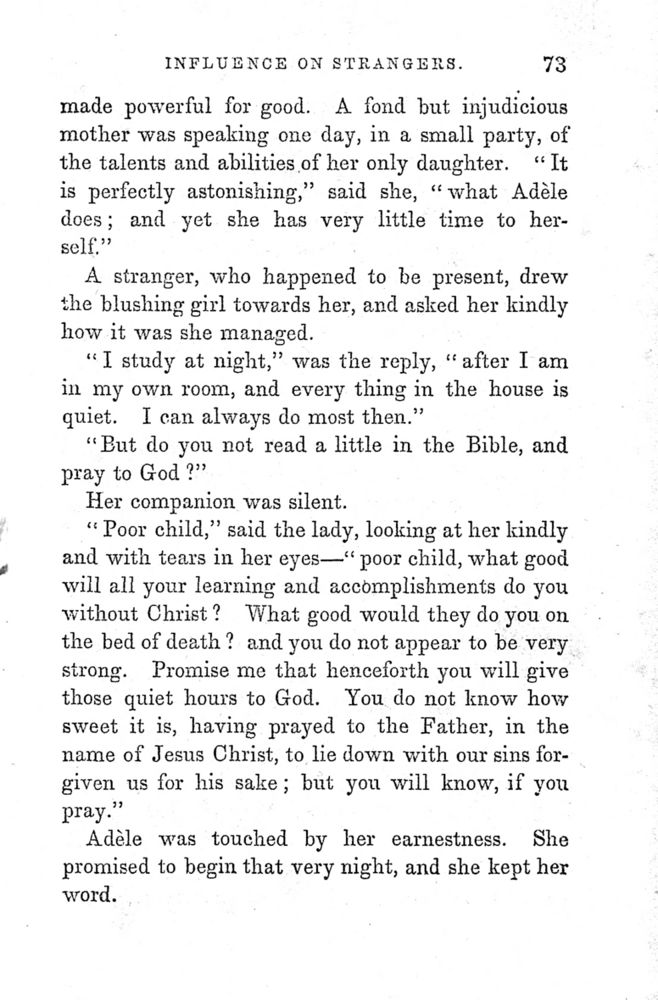 INFLUENCE ON STRANGERS. 73

made powerful for good. A fond but injudicious mother was speaking one day, in a small party, of the talents and abilities of her only daughter. "It is perfectly astonishing," said she, "what Adèle does; and yet she has very little time to herself."

A stranger, who happened to be present, drew the blushing girl towards her, and asked her kindly how it was she managed.

"I study at night," was the reply, "after I am in my own room, and every thing in the house is quiet. I can always do most then."

"But do you not read a little in the Bible, and pray to God?"

Her companion was silent.

"Poor child," said the lady, looking at her kindly and with tears in her eyes—"poor child, what good will all your learning and accomplishments do you without Christ? What good would they do you on the bed of death? and you do not appear to be very strong. Promise me that henceforth you will give those quiet hours to God. You do not know how sweet it is, having prayed to the Father, in the name of Jesus Christ, to lie down with our sins forgiven us for his sake; but you will know, if you pray."

Adèle was touched by her earnestness. She promised to begin that very night, and she kept her word.